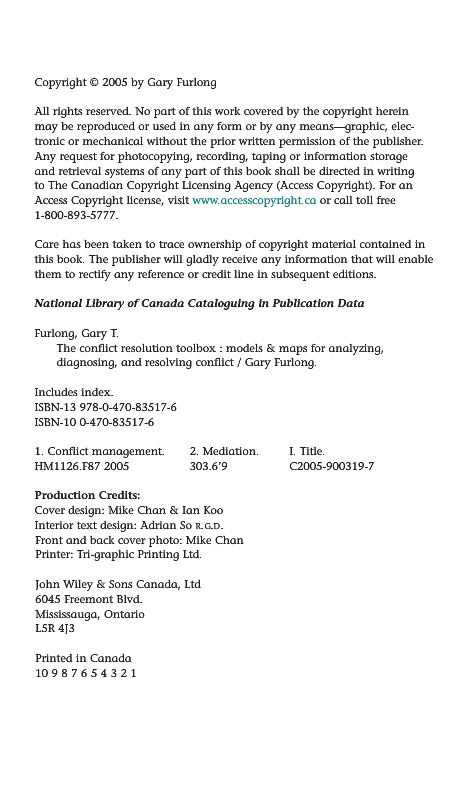 Copyright © 2005 by Gary Furlong

All rights reserved. No part of this work covered by the copyright herein may be reproduced or used in any form or by any means—graphic, electronic or mechanical without the prior written permission of the publisher. Any request for photocopying, recording, taping or information storage and retrieval systems of any part of this book shall be directed in writing to The Canadian Copyright Licensing Agency (Access Copyright). For an Access Copyright license, visit www.accesscopyright.ca or call toll free 1-800-893-5777.

Care has been taken to trace ownership of copyright material contained in this book. The publisher will gladly receive any information that will enable them to rectify any reference or credit line in subsequent editions.

National Library of Canada Cataloguing in Publication Data

Furlong, Gary T.
The conflict resolution toolbox : models & maps for analyzing, diagnosing, and resolving conflict / Gary Furlong.

Includes index.
ISBN-13 978-0-470-83517-6
ISBN-10 0-470-83517-6

1. Conflict management. 2. Mediation. I. Title.
HM1126.F87 2005 303.6'9 C2005-900319-7

Production Credits:
Cover design: Mike Chan & Ian Koo
Interior text design: Adrian So R.G.D.
Front and back cover photo: Mike Chan
Printer: Tri-graphic Printing Ltd.

John Wiley & Sons Canada, Ltd
6045 Freemont Blvd.
Mississauga, Ontario
L5R 4J3

Printed in Canada
10 9 8 7 6 5 4 3 2 1